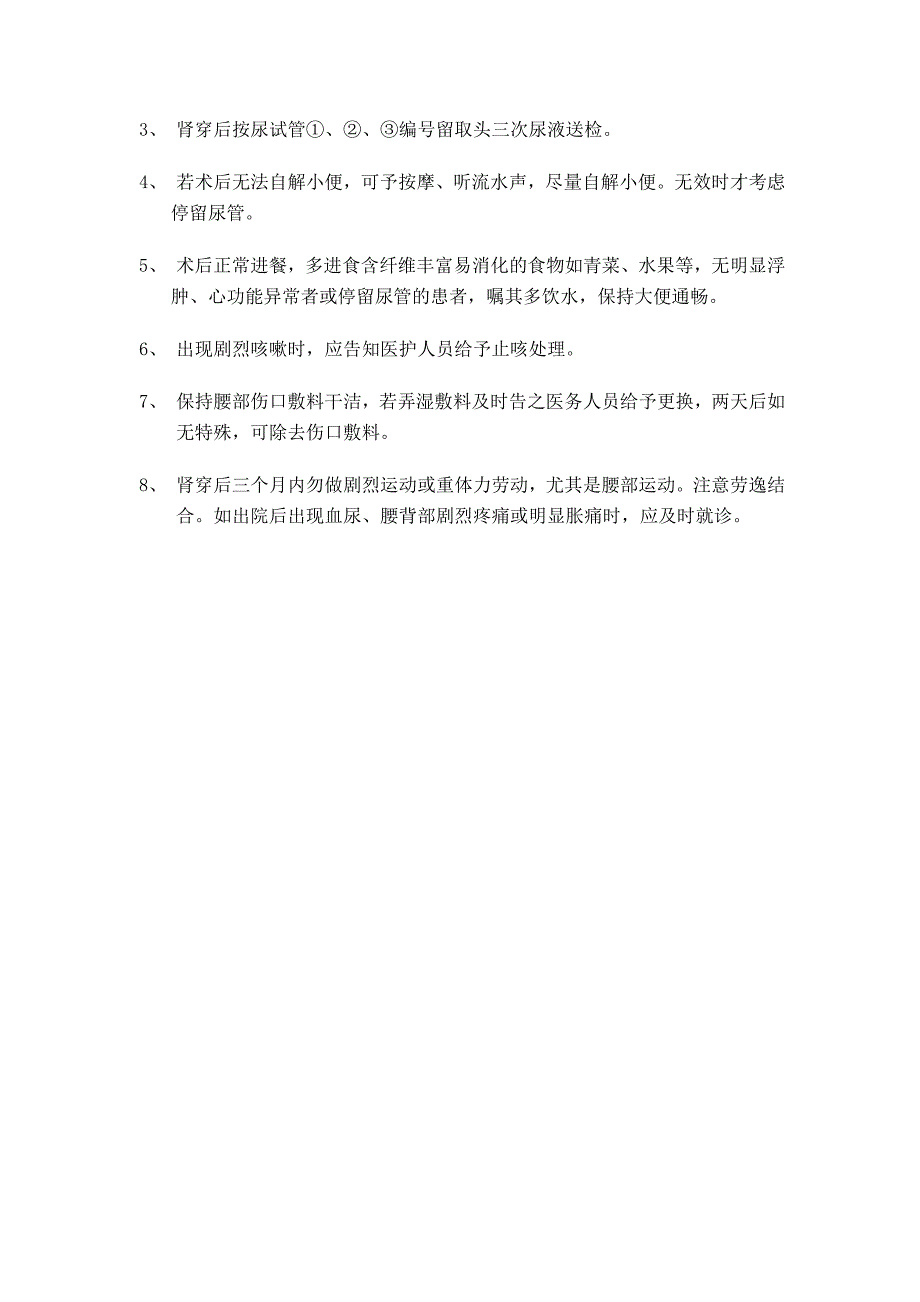 3、 肾穿后按尿试管①、②、③编号留取头三次尿液送检。

4、 若术后无法自解小便，可予按摩、听流水声，尽量自解小便。无效时才考虑停留尿管。

5、 术后正常进餐，多进食含纤维丰富易消化的食物如青菜、水果等，无明显浮肿、心功能异常者或停留尿管的患者，嘱其多饮水，保持大便通畅。

6、 出现剧烈咳嗽时，应告知医护人员给予止咳处理。

7、 保持腰部伤口敷料干洁，若弄湿敷料及时告之医务人员给予更换，两天后如无特殊，可除去伤口敷料。

8、 肾穿后三个月内勿做剧烈运动或重体力劳动，尤其是腰部运动。注意劳逸结合。如出院后出现血尿、腰背部剧烈疼痛或明显胀痛时，应及时就诊。